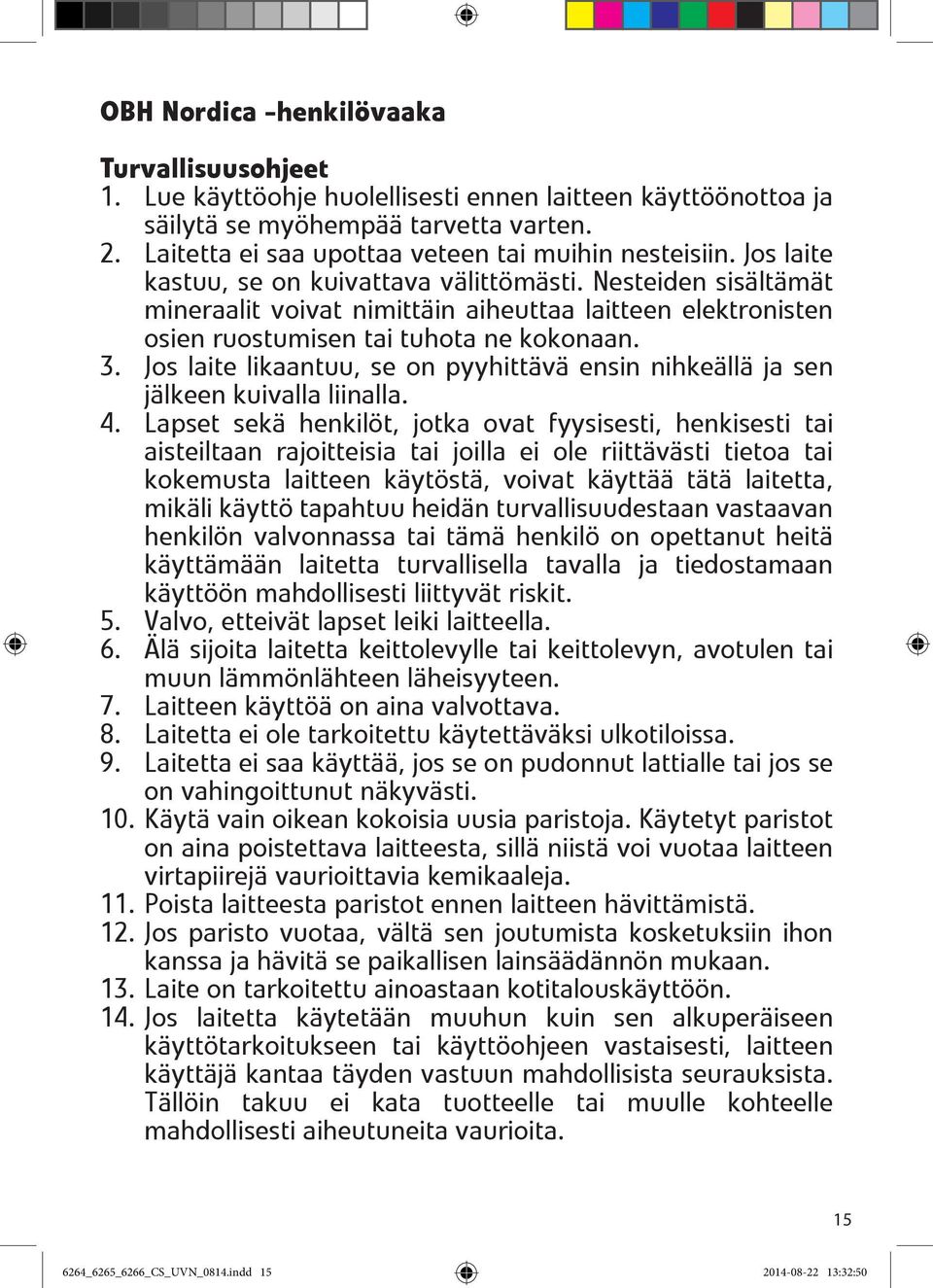 OBH Nordica -henkilövaaka

Turvallisuusohjeet
1. Lue käyttöohje huolellisesti ennen laitteen käyttöönottoa ja säilytä se myöhempää tarvetta varten.
2. Laitetta ei saa upottaa veteen tai muihin nesteisiin. Jos laite kastuu, se on kuivattava välittömästi. Nesteiden sisältämät mineraalit voivat nimittäin aiheuttaa laitteen elektronisten osien ruostumisen tai tuhota ne kokonaan.
3. Jos laite likaantuu, se on pyyhittävä ensin nihkeällä ja sen jälkeen kuivalla liinalla.
4. Lapset sekä henkilöt, jotka ovat fyysisesti, henkisesti tai aisteiltaan rajoitteisia tai joilla ei ole riittävästi tietoa tai kokemusta laitteen käytöstä, voivat käyttää tätä laitetta, mikäli käyttö tapahtuu heidän turvallisuudestaan vastaavan henkilön valvonnassa tai tämä henkilö on opettanut heitä käyttämään laitetta turvallisella tavalla ja tiedostamaan käyttöön mahdollisesti liittyvät riskit.
5. Valvo, etteivät lapset leiki laitteella.
6. Älä sijoita laitetta keittolevylle tai keittolevyn, avotulen tai muun lämmönlähteen läheisyyteen.
7. Laitteen käyttöä on aina valvottava.
8. Laitetta ei ole tarkoitettu käytettäväksi ulkotiloissa.
9. Laitetta ei saa käyttää, jos se on pudonnut lattialle tai jos se on vahingoittunut näkyvästi.
10. Käytä vain oikean kokoisia uusia paristoja. Käytetyt paristot on aina poistettava laitteesta, sillä niistä voi vuotaa laitteen virtapiirejä vaurioittavia kemikaaleja.
11. Poista laitteesta paristot ennen laitteen hävittämistä.
12. Jos paristo vuotaa, vältä sen joutumista kosketuksiin ihon kanssa ja hävitä se paikallisen lainsäädännön mukaan.
13. Laite on tarkoitettu ainoastaan kotitalouskäyttöön.
14. Jos laitetta käytetään muuhun kuin sen alkuperäiseen käyttötarkoitukseen tai käyttöohjeen vastaisesti, laitteen käyttäjä kantaa täyden vastuun mahdollisista seurauksista. Tällöin takuu ei kata tuotteelle tai muulle kohteelle mahdollisesti aiheutuneita vaurioita.

15

6264_6265_6266_CS_UVN_0814.indd 15 2014-08-22 13:32:50